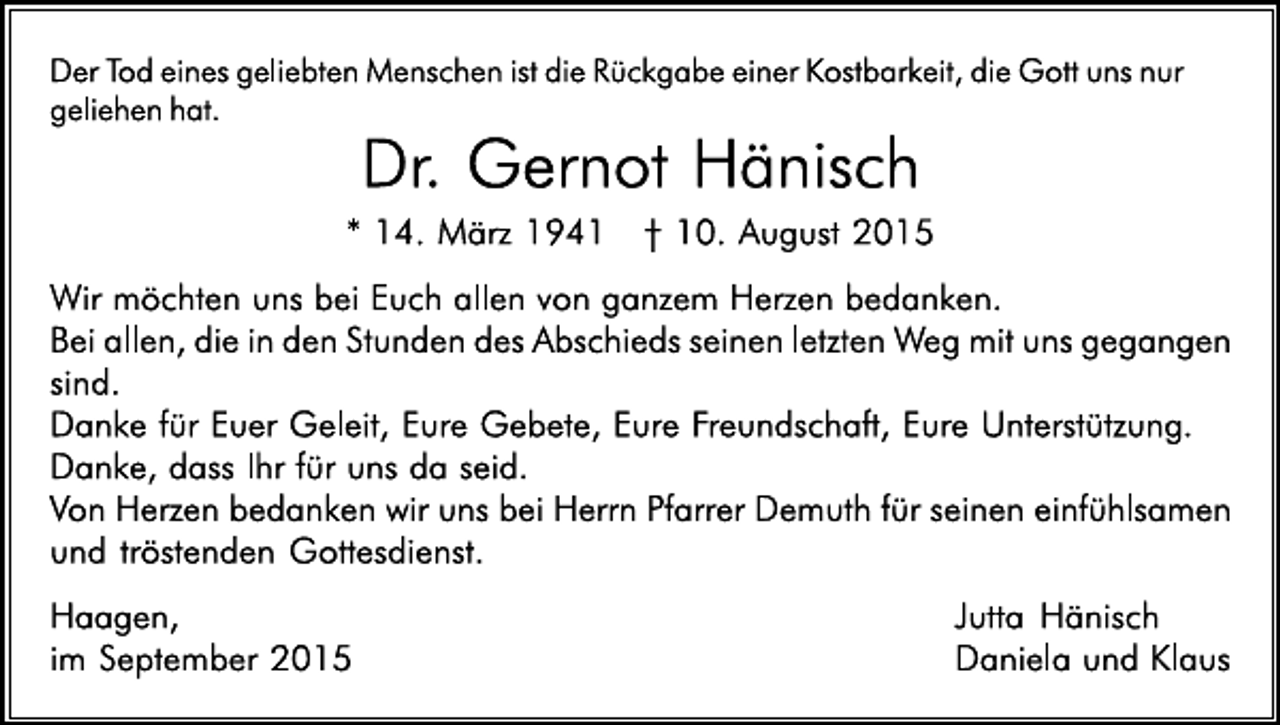 Der Tod eines geliebten Menschen ist die Rückgabe einer Kostbarkeit, die Gott uns nur geliehen hat.

Dr. Gernot Hänisch

* 14. März 1941 † 10. August 2015

Wir möchten uns bei Euch allen von ganzem Herzen bedanken.
Bei allen, die in den Stunden des Abschieds seinen letzten Weg mit uns gegangen sind.
Danke für Euer Geleit, Eure Gebete, Eure Freundschaft, Eure Unterstützung.
Danke, dass Ihr für uns da seid.
Von Herzen bedanken wir uns bei Herrn Pfarrer Demuth für seinen einfühlsamen und tröstenden Gottesdienst.

Haagen,
im September 2015

Jutta Hänisch
Daniela und Klaus